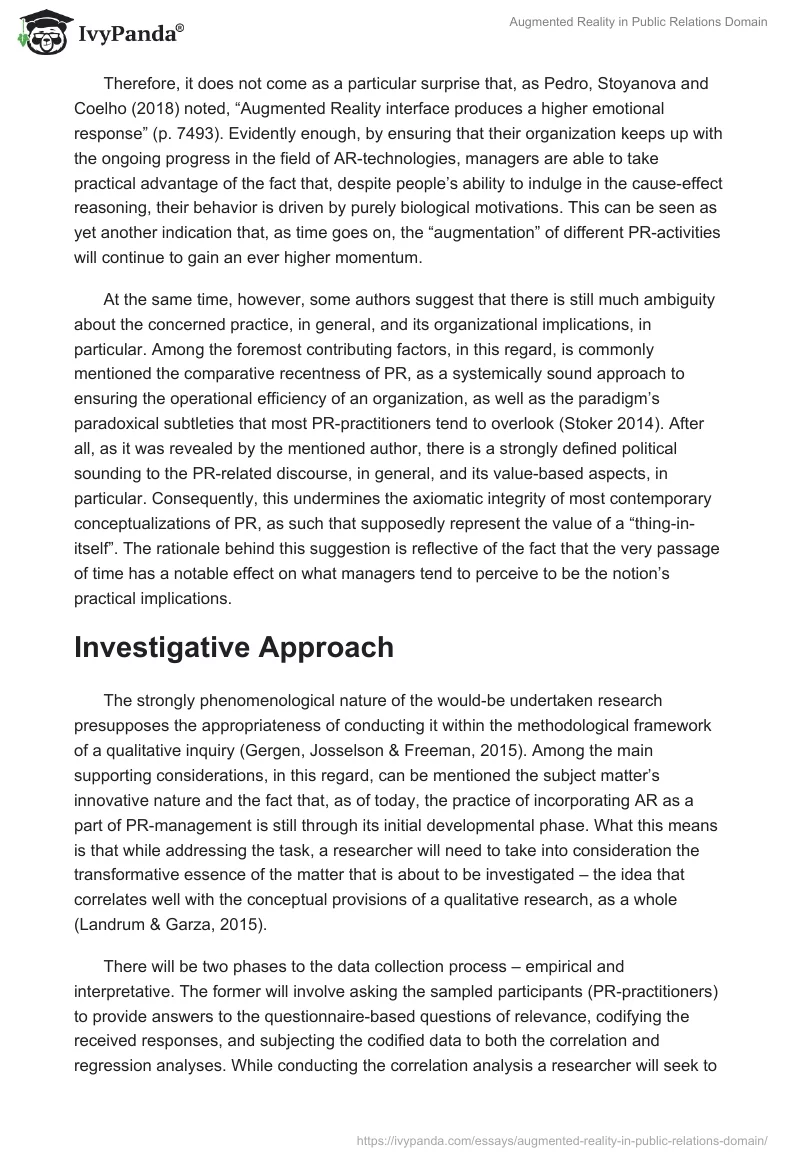 IvyPanda®

Augmented Reality in Public Relations Domain

Therefore, it does not come as a particular surprise that, as Pedro, Stoyanova and Coelho (2018) noted, “Augmented Reality interface produces a higher emotional response” (p. 7493). Evidently enough, by ensuring that their organization keeps up with the ongoing progress in the field of AR-technologies, managers are able to take practical advantage of the fact that, despite people’s ability to indulge in the cause-effect reasoning, their behavior is driven by purely biological motivations. This can be seen as yet another indication that, as time goes on, the “augmentation” of different PR-activities will continue to gain an ever higher momentum.

At the same time, however, some authors suggest that there is still much ambiguity about the concerned practice, in general, and its organizational implications, in particular. Among the foremost contributing factors, in this regard, is commonly mentioned the comparative recentness of PR, as a systemically sound approach to ensuring the operational efficiency of an organization, as well as the paradigm’s paradoxical subtleties that most PR-practitioners tend to overlook (Stoker 2014). After all, as it was revealed by the mentioned author, there is a strongly defined political sounding to the PR-related discourse, in general, and its value-based aspects, in particular. Consequently, this undermines the axiomatic integrity of most contemporary conceptualizations of PR, as such that supposedly represent the value of a “thing-in-itself”. The rationale behind this suggestion is reflective of the fact that the very passage of time has a notable effect on what managers tend to perceive to be the notion’s practical implications.

Investigative Approach

The strongly phenomenological nature of the would-be undertaken research presupposes the appropriateness of conducting it within the methodological framework of a qualitative inquiry (Gergen, Josselson & Freeman, 2015). Among the main supporting considerations, in this regard, can be mentioned the subject matter’s innovative nature and the fact that, as of today, the practice of incorporating AR as a part of PR-management is still through its initial developmental phase. What this means is that while addressing the task, a researcher will need to take into consideration the transformative essence of the matter that is about to be investigated – the idea that correlates well with the conceptual provisions of a qualitative research, as a whole (Landrum & Garza, 2015).

There will be two phases to the data collection process – empirical and interpretative. The former will involve asking the sampled participants (PR-practitioners) to provide answers to the questionnaire-based questions of relevance, codifying the received responses, and subjecting the codified data to both the correlation and regression analyses. While conducting the correlation analysis a researcher will seek to

https://ivypanda.com/essays/augmented-reality-in-public-relations-domain/